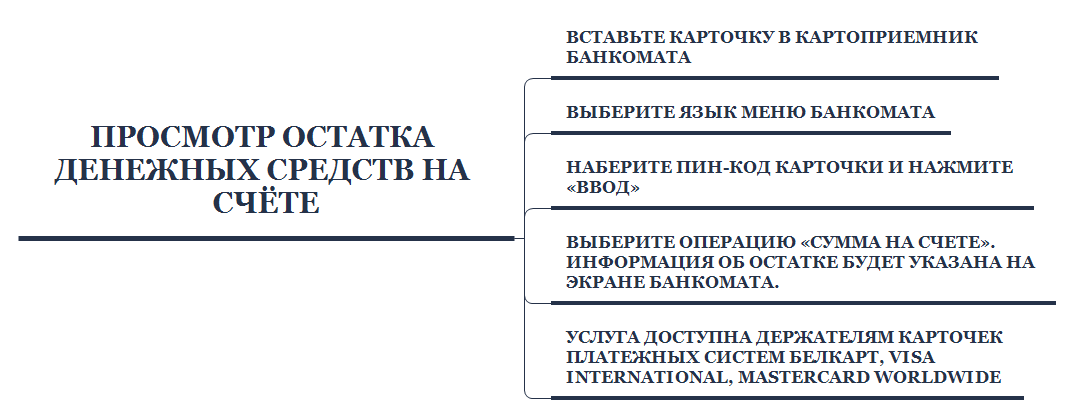 ПРОСМОТР ОСТАТКА ДЕНЕЖНЫХ СРЕДСТВ НА СЧЁТЕ

ВСТАВЬТЕ КАРТОЧКУ В КАРТОПРИЕМНИК БАНКОМАТА

ВЫБЕРИТЕ ЯЗЫК МЕНЮ БАНКОМАТА

НАБЕРИТЕ ПИН-КОД КАРТОЧКИ И НАЖМИТЕ «ВВОД»

ВЫБЕРИТЕ ОПЕРАЦИЮ «СУММА НА СЧЕТЕ». ИНФОРМАЦИЯ ОБ ОСТАТКЕ БУДЕТ УКАЗАНА НА ЭКРАНЕ БАНКОМАТА.

УСЛУГА ДОСТУПНА ДЕРЖАТЕЛЯМ КАРТОЧЕК ПЛАТЕЖНЫХ СИСТЕМ БЕЛКАРТ, VISA INTERNATIONAL, MASTERCARD WORLDWIDE